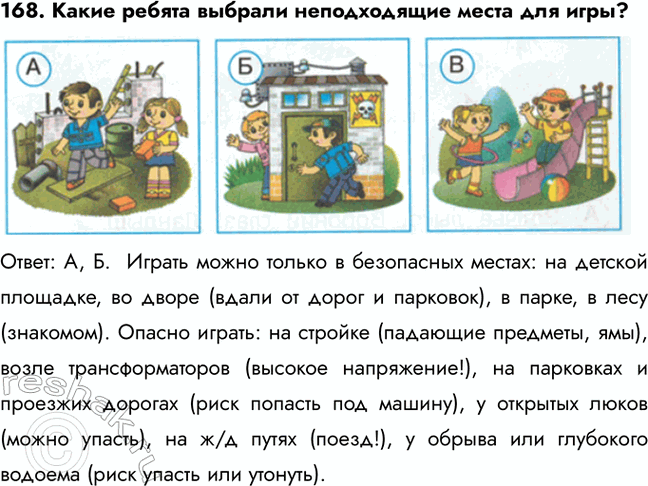 168. Какие ребята выбрали неподходящие места для игры?

А

Б

В

Ответ: А, Б. Играть можно только в безопасных местах: на детской площадке, во дворе (вдали от дорог и парковок), в парке, в лесу (знакомом). Опасно играть: на стройке (падающие предметы, ямы), возле трансформаторов (высокое напряжение!), на парковках и проезжих дорогах (риск попасть под машину), у открытых люков (можно упасть), на ж/д путях (поезд!), у обрыва или глубокого водоема (риск упасть или утонуть).

reshak.ru